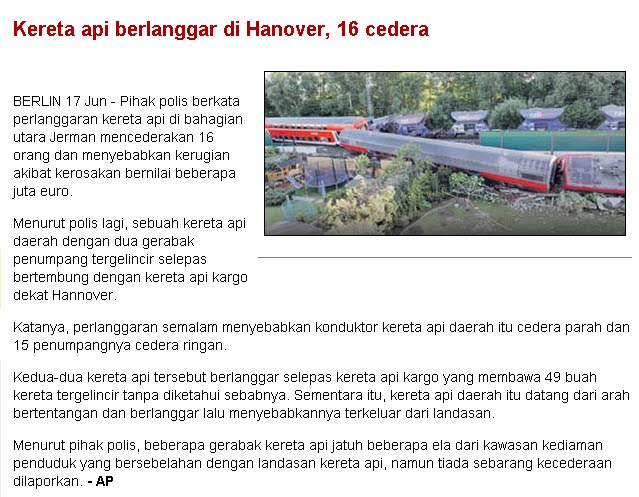 Kereta api berlanggar di Hanover, 16 cedera

BERLIN 17 Jun - Pihak polis berkata perlanggaran kereta api di bahagian utara Jerman mencederakan 16 orang dan menyebabkan kerugian akibat kerosakan bernilai beberapa juta euro.

Menurut polis lagi, sebuah kereta api daerah dengan dua gerabak penumpang tergelincir selepas bertembung dengan kereta api kargo dekat Hannover.

Katanya, perlanggaran semalam menyebabkan konduktor kereta api daerah itu cedera parah dan 15 penumpangnya cedera ringan.

Kedua-dua kereta api tersebut berlanggar selepas kereta api kargo yang membawa 49 buah kereta tergelincir tanpa diketahui sebabnya. Sementara itu, kereta api daerah itu datang dari arah bertentangan dan berlanggar lalu menyebabkannya terkeluar dari landasan.

Menurut pihak polis, beberapa gerabak kereta api jatuh beberapa ela dari kawasan kediaman penduduk yang bersebelahan dengan landasan kereta api, namun tiada sebarang kecederaan dilaporkan. - AP